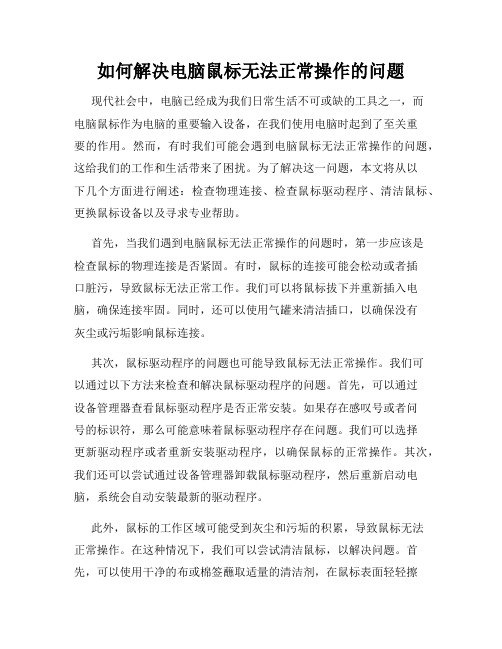 如何解决电脑鼠标无法正常操作的问题

现代社会中，电脑已经成为我们日常生活不可或缺的工具之一，而电脑鼠标作为电脑的重要输入设备，在我们使用电脑时起到了至关重要的作用。然而，有时我们可能会遇到电脑鼠标无法正常操作的问题，这给我们的工作和生活带来了困扰。为了解决这一问题，本文将从以下几个方面进行阐述：检查物理连接、检查鼠标驱动程序、清洁鼠标、更换鼠标设备以及寻求专业帮助。

首先，当我们遇到电脑鼠标无法正常操作的问题时，第一步应该是检查鼠标的物理连接是否紧固。有时，鼠标的连接可能会松动或者插口脏污，导致鼠标无法正常工作。我们可以将鼠标拔下并重新插入电脑，确保连接牢固。同时，还可以使用气罐来清洁插口，以确保没有灰尘或污垢影响鼠标连接。

其次，鼠标驱动程序的问题也可能导致鼠标无法正常操作。我们可以通过以下方法来检查和解决鼠标驱动程序的问题。首先，可以通过设备管理器查看鼠标驱动程序是否正常安装。如果存在感叹号或者问号的标识符，那么可能意味着鼠标驱动程序存在问题。我们可以选择更新驱动程序或者重新安装驱动程序，以确保鼠标的正常操作。其次，我们还可以尝试通过设备管理器卸载鼠标驱动程序，然后重新启动电脑，系统会自动安装最新的驱动程序。

此外，鼠标的工作区域可能受到灰尘和污垢的积累，导致鼠标无法正常操作。在这种情况下，我们可以尝试清洁鼠标，以解决问题。首先，可以使用干净的布或棉签蘸取适量的清洁剂，在鼠标表面轻轻擦